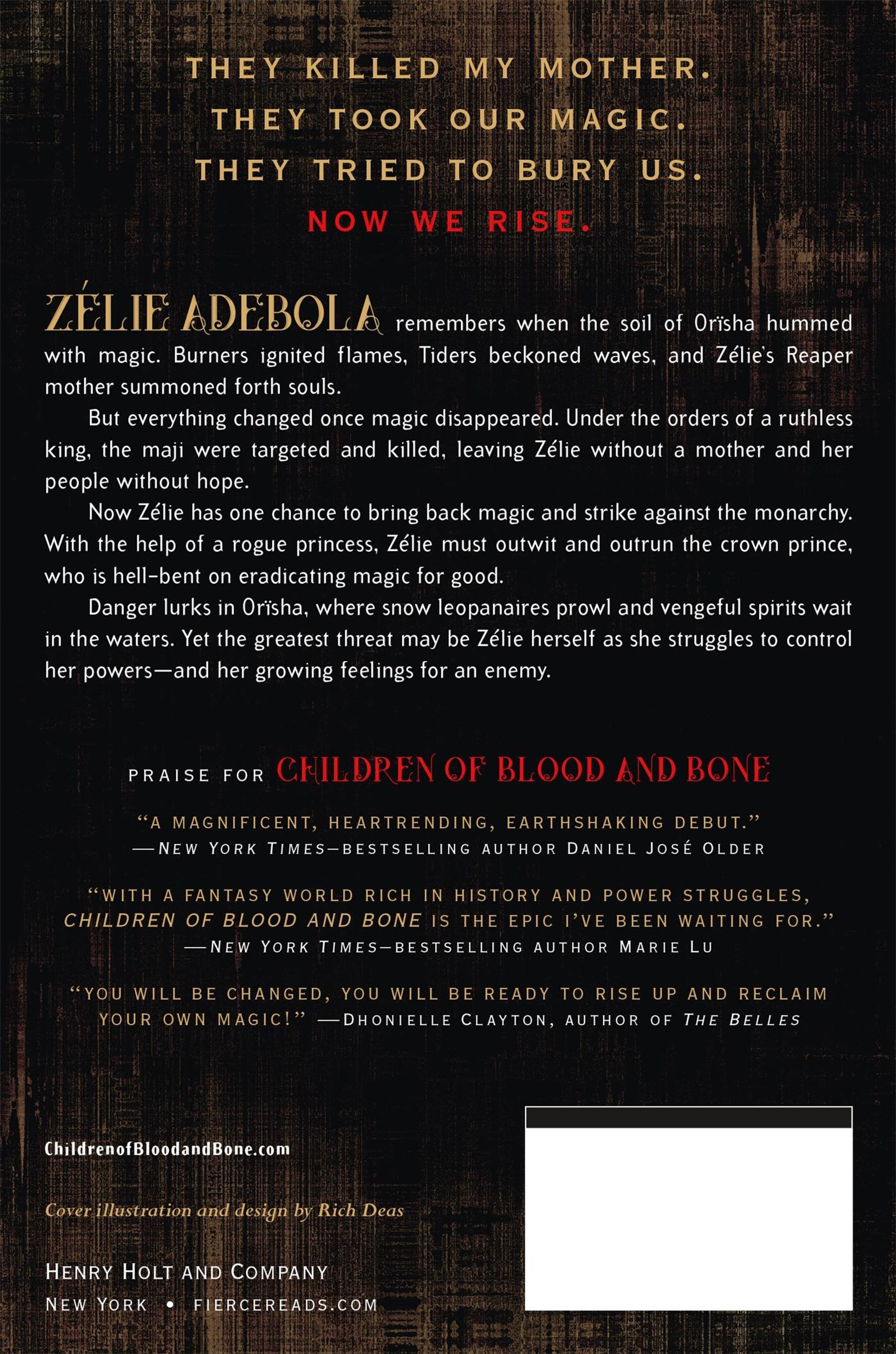 THEY KILLED MY MOTHER.
THEY TOOK OUR MAGIC.
THEY TRIED TO BURY US.
NOW WE RISE.

ZÉLIE ADEBOLA remembers when the soil of Orïsha hummed with magic. Burners ignited flames, Tiders beckoned waves, and Zélie's Reaper mother summoned forth souls.

But everything changed once magic disappeared. Under the orders of a ruthless king, the maji were targeted and killed, leaving Zélie without a mother and her people without hope.

Now Zélie has one chance to bring back magic and strike against the monarchy. With the help of a rogue princess, Zélie must outwit and outrun the crown prince, who is hell-bent on eradicating magic for good.

Danger lurks in Orïsha, where snow leopanaires prowl and vengeful spirits wait in the waters. Yet the greatest threat may be Zélie herself as she struggles to control her powers—and her growing feelings for an enemy.

PRAISE FOR CHILDREN OF BLOOD AND BONE

"A MAGNIFICENT, HEARTRENDING, EARTHSHAKING DEBUT."
—NEW YORK TIMES–BESTSELLING AUTHOR DANIEL JOSÉ OLDER

"WITH A FANTASY WORLD RICH IN HISTORY AND POWER STRUGGLES, CHILDREN OF BLOOD AND BONE IS THE EPIC I'VE BEEN WAITING FOR."
—NEW YORK TIMES–BESTSELLING AUTHOR MARIE LU

"YOU WILL BE CHANGED, YOU WILL BE READY TO RISE UP AND RECLAIM YOUR OWN MAGIC!" —DHONIELLE CLAYTON, AUTHOR OF THE BELLES

ChildrenofBloodandBone.com

Cover illustration and design by Rich Deas

HENRY HOLT AND COMPANY
NEW YORK • FIERCEREADS.COM